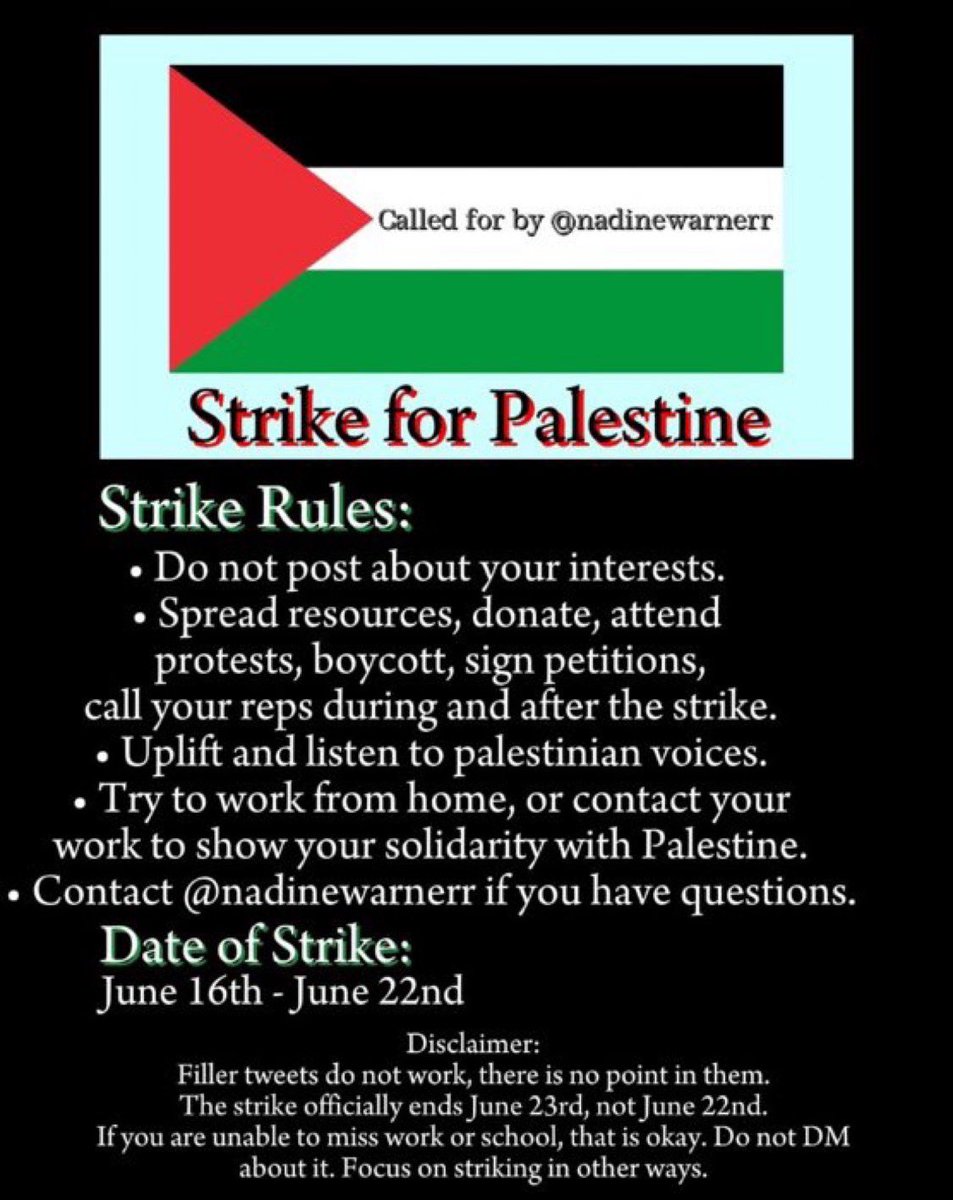 Called for by @nadinewarnerr

Strike for Palestine

Strike Rules:

• Do not post about your interests.
• Spread resources, donate, attend protests, boycott, sign petitions, call your reps during and after the strike.
• Uplift and listen to palestinian voices.
• Try to work from home, or contact your work to show your solidarity with Palestine.
• Contact @nadinewarnerr if you have questions.

Date of Strike:
June 16th - June 22nd

Disclaimer:
Filler tweets do not work, there is no point in them.
The strike officially ends June 23rd, not June 22nd.
If you are unable to miss work or school, that is okay. Do not DM about it. Focus on striking in other ways.